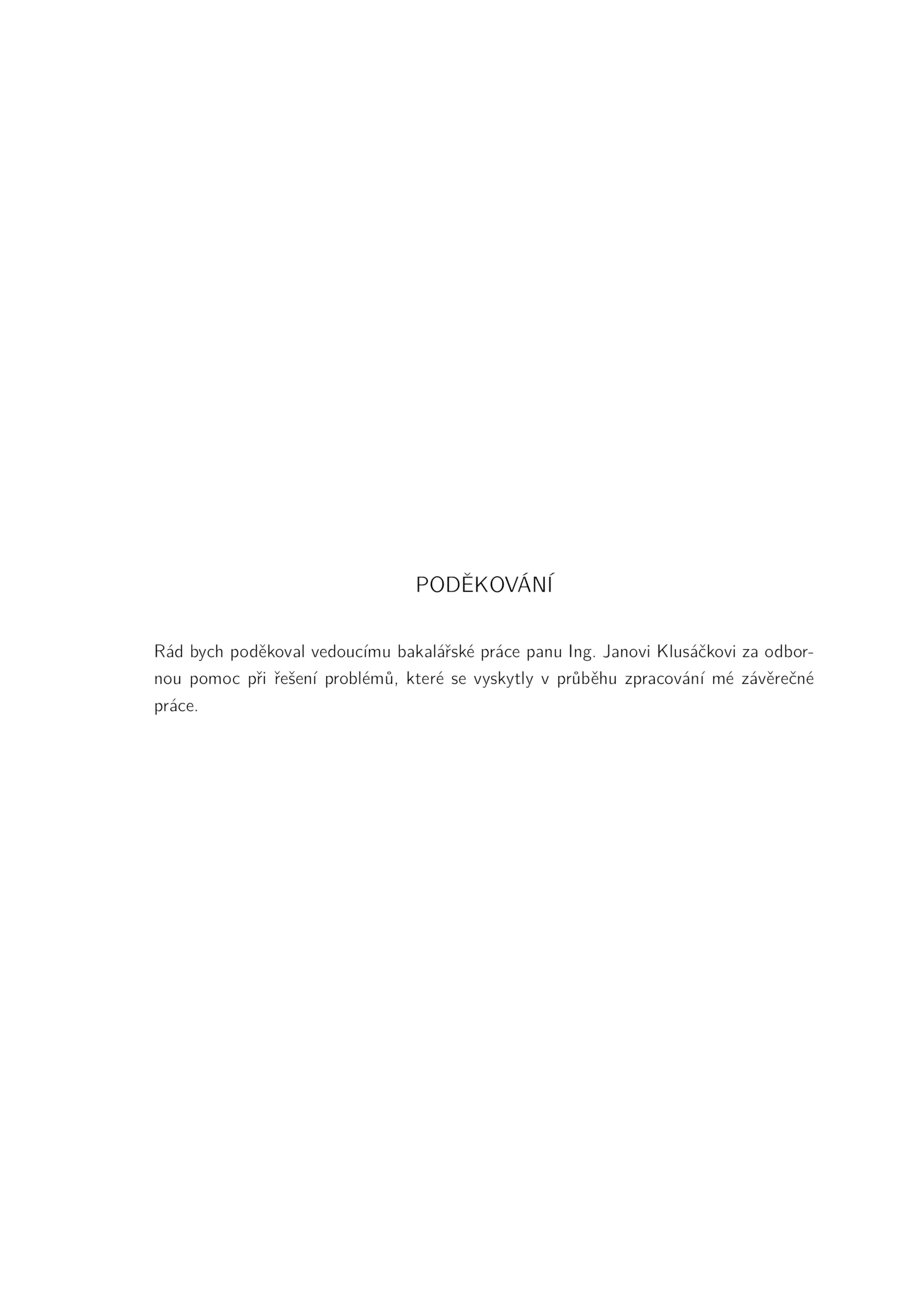 PODĚKOVÁNÍ

Rád bych poděkoval vedoucímu bakalářské práce panu Ing. Janovi Klusáčkovi za odbornou pomoc při řešení problémů, které se vyskytly v průběhu zpracování mé závěrečné práce.